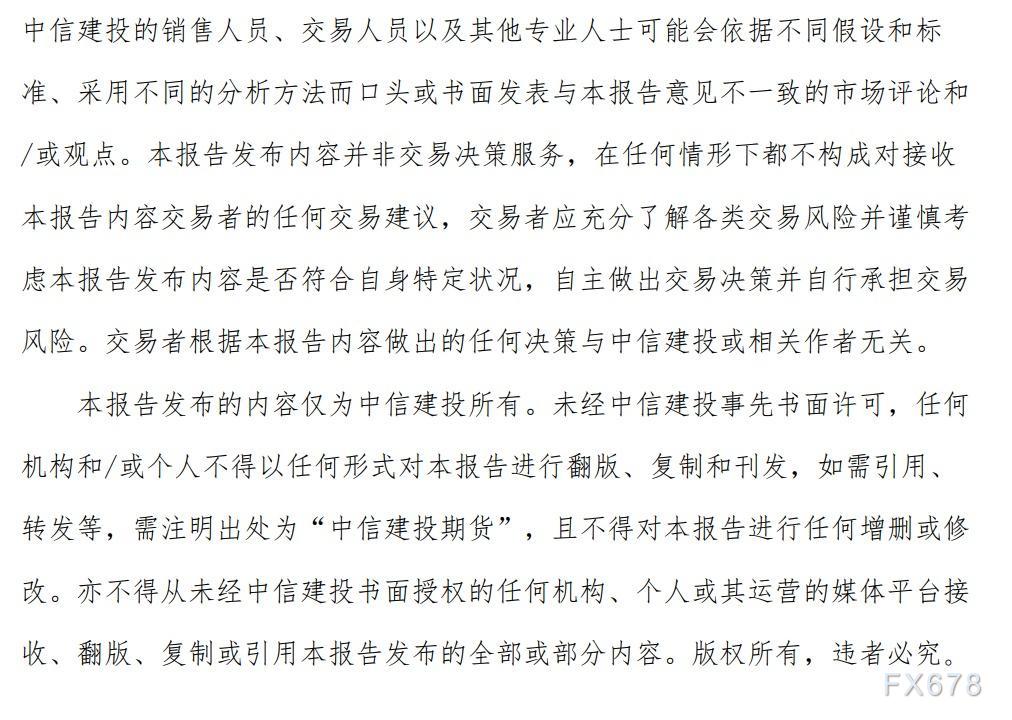 中信建投的销售人员、交易人员以及其他专业人士可能会依据不同假设和标准、采用不同的分析方法而口头或书面发表与本报告意见不一致的市场评论和/或观点。本报告发布内容并非交易决策服务，在任何情形下都不构成对接收本报告内容交易者的任何交易建议，交易者应充分了解各类交易风险并谨慎考虑本报告发布内容是否符合自身特定状况，自主做出交易决策并自行承担交易风险。交易者根据本报告内容做出的任何决策与中信建投或相关作者无关。

本报告发布的内容仅为中信建投所有。未经中信建投事先书面许可，任何机构和/或个人不得以任何形式对本报告进行翻版、复制和刊发，如需引用、转发等，需注明出处为“中信建投期货”，且不得对本报告进行任何增删或修改。亦不得从未经中信建投书面授权的任何机构、个人或其运营的媒体平台接收、翻版、复制或引用本报告发布的全部或部分内容。版权所有，违者必究。

FX678